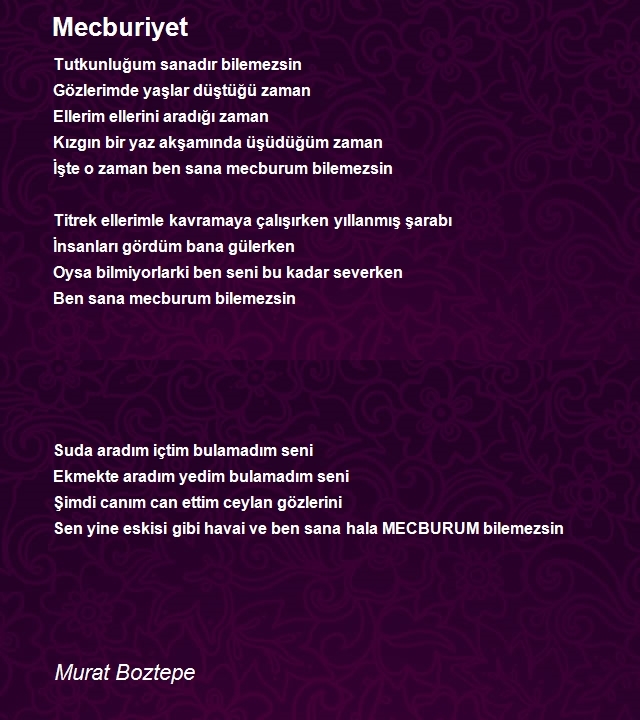 Mecburiyet

Tutkunluğum sanadır bilemezsin
Gözlerimde yaşlar düştüğü zaman
Ellerim ellerini aradığı zaman
Kızgın bir yaz akşamında üşüdüğüm zaman
İşte o zaman ben sana mecburum bilemezsin

Titrek ellerimle kavramaya çalışırken yıllanmış şarabı
İnsanları gördüm bana gülerken
Oysa bilmiyorlarki ben seni bu kadar severken
Ben sana mecburum bilemezsin

Suda aradım içtim bulamadım seni
Ekmekte aradım yedim bulamadım seni
Şimdi canım can ettim ceylan gözlerini
Sen yine eskisi gibi havai ve ben sana hala MECBURUM bilemezsin

Murat Boztepe